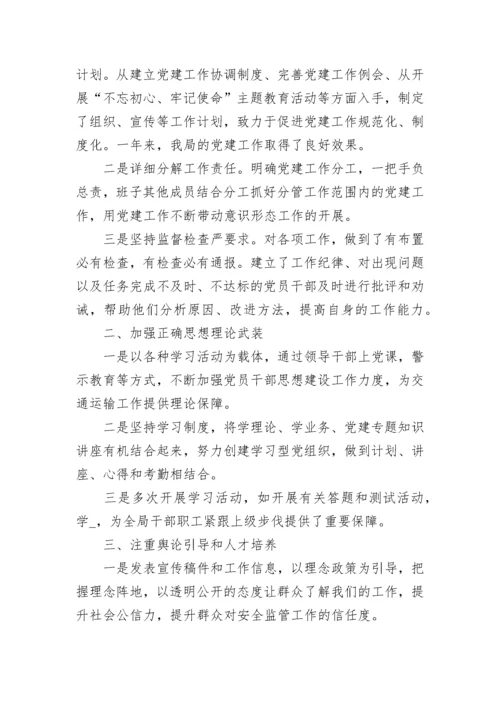 计划。从建立党建工作协调制度、完善党建工作例会、从开展“不忘初心、牢记使命”主题教育活动等方面入手，制定了组织、宣传等工作计划，致力于促进党建工作规范化、制度化。一年来，我局的党建工作取得了良好效果。

二是详细分解工作责任。明确党建工作分工，一把手负总责，班子其他成员结合分工抓好分管工作范围内的党建工作，用党建工作不断带动意识形态工作的开展。

三是坚持监督检查严要求。对各项工作，做到了有布置必有检查，有检查必有通报。建立了工作纪律、对出现问题以及任务完成不及时、不达标的党员干部及时进行批评和劝诫，帮助他们分析原因、改进方法，提高自身的工作能力。

二、加强正确思想理论武装

一是以各种学习活动为载体，通过领导干部上党课，警示教育等方式，不断加强党员干部思想建设工作力度，为交通运输工作提供理论保障。

二是坚持学习制度，将学理论、学业务、党建专题知识讲座有机结合起来，努力创建学习型党组织，做到计划、讲座、心得和考勤相结合。

三是多次开展学习活动，如开展有关答题和测试活动，学_，为全局干部职工紧跟上级步伐提供了重要保障。

三、注重舆论引导和人才培养

一是发表宣传稿件和工作信息，以理念政策为引导，把握理念阵地，以透明公开的态度让群众了解我们的工作，提升社会公信力，提升群众对安全监管工作的信任度。